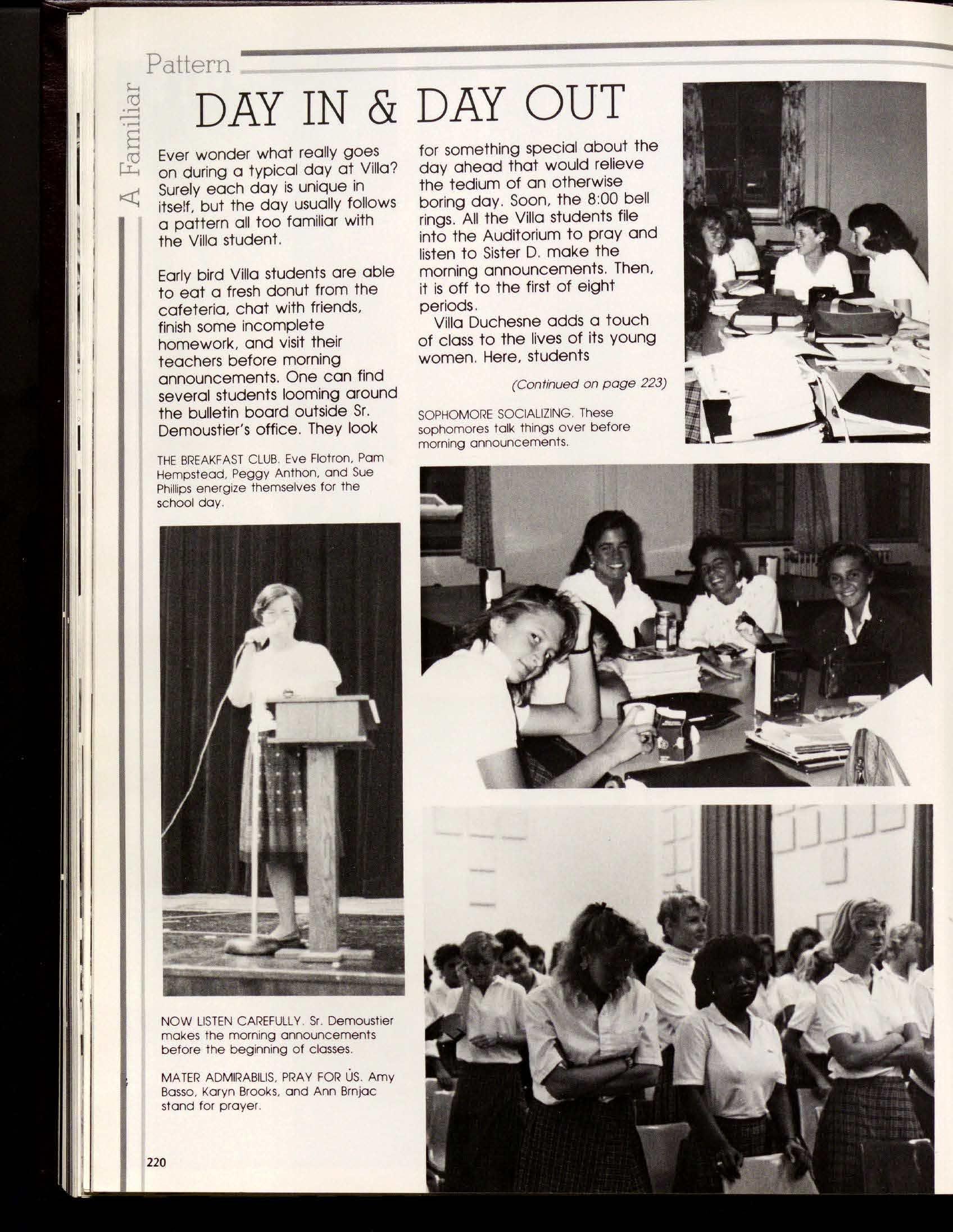 A Familiar Pattern

DAY IN & DAY OUT

Ever wonder what really goes on during a typical day at Villa? Surely each day is unique in itself, but the day usually follows a pattern all too familiar with the Villa student.

Early bird Villa students are able to eat a fresh donut from the cafeteria, chat with friends, finish some incomplete homework, and visit their teachers before morning announcements. One can find several students looming around the bulletin board outside Sr. Demoustier's office. They look for something special about the day ahead that would relieve the tedium of an otherwise boring day. Soon, the 8:00 bell rings. All the Villa students file into the Auditorium to pray and listen to Sister D. make the morning announcements. Then, it is off to the first of eight periods.

Villa Duchesne adds a touch of class to the lives of its young women. Here, students

(Continued on page 223)

SOPHOMORE SOCIALIZING. These sophomores talk things over before morning announcements.

THE BREAKFAST CLUB. Eve Flotron, Pam Hempstead, Peggy Anthon, and Sue Phillips energize themselves for the school day.

NOW LISTEN CAREFULLY. Sr. Demoustier makes the morning announcements before the beginning of classes.

MATER ADMIRABILIS, PRAY FOR US. Amy Basso, Karyn Brooks, and Ann Brnjac stand for prayer.

220